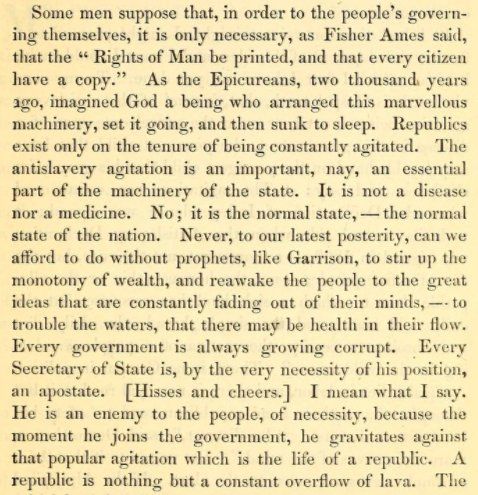 Some men suppose that, in order to the people's governing themselves, it is only necessary, as Fisher Ames said, that the "Rights of Man be printed, and that every citizen have a copy." As the Epicureans, two thousand years ago, imagined God a being who arranged this marvellous machinery, set it going, and then sunk to sleep. Republics exist only on the tenure of being constantly agitated. The antislavery agitation is an important, nay, an essential part of the machinery of the state. It is not a disease nor a medicine. No; it is the normal state, — the normal state of the nation. Never, to our latest posterity, can we afford to do without prophets, like Garrison, to stir up the monotony of wealth, and reawake the people to the great ideas that are constantly fading out of their minds, — to trouble the waters, that there may be health in their flow. Every government is always growing corrupt. Every Secretary of State is, by the very necessity of his position, an apostate. [Hisses and cheers.] I mean what I say. He is an enemy to the people, of necessity, because the moment he joins the government, he gravitates against that popular agitation which is the life of a republic. A republic is nothing but a constant overflow of lava. The